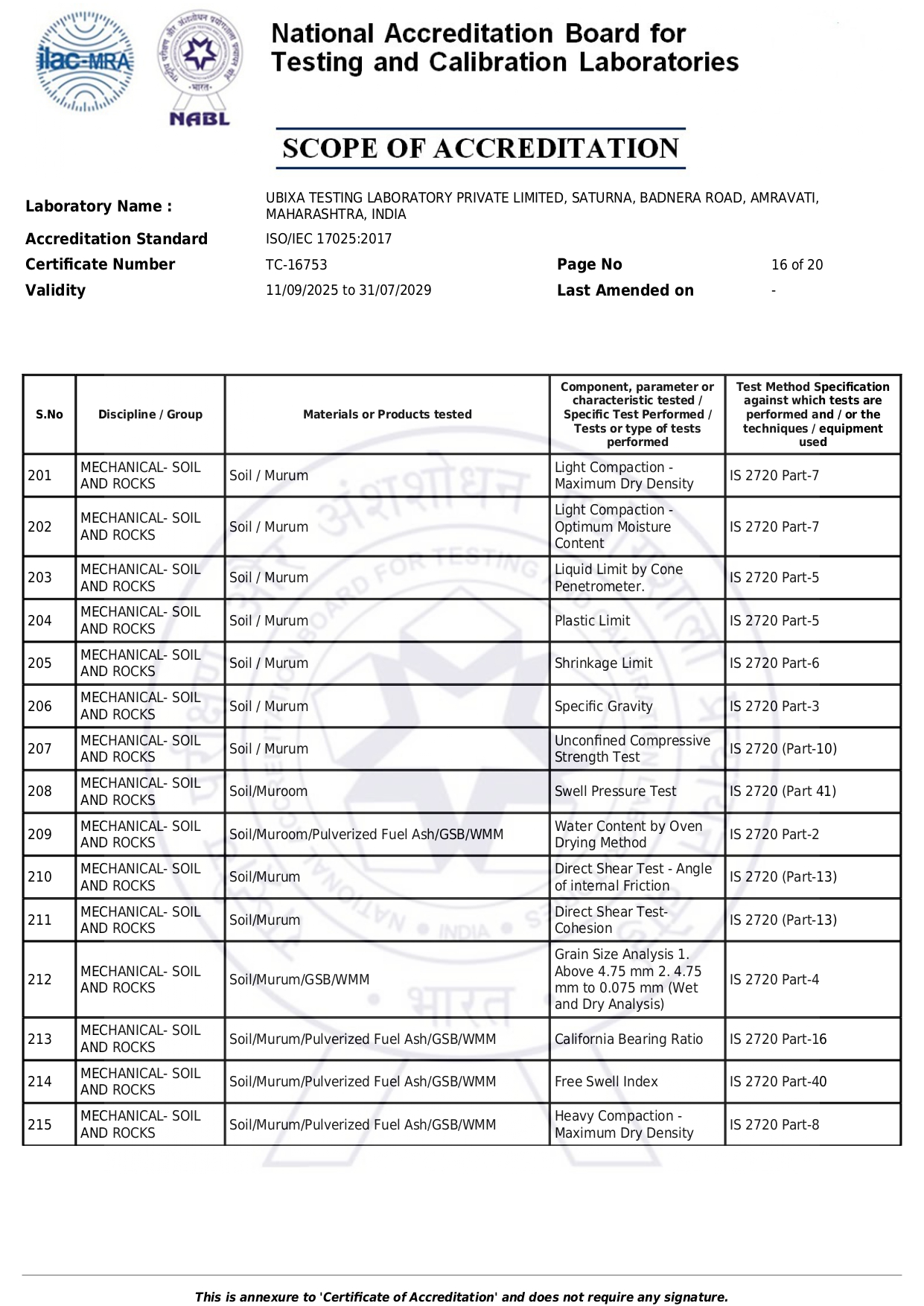 ilac-MRA

NABL

National Accreditation Board for Testing and Calibration Laboratories

SCOPE OF ACCREDITATION

Laboratory Name : UBIXA TESTING LABORATORY PRIVATE LIMITED, SATURNA, BADNERA ROAD, AMRAVATI, MAHARASHTRA, INDIA
Accreditation Standard ISO/IEC 17025:2017
Certificate Number TC-16753 Page No 16 of 20
Validity 11/09/2025 to 31/07/2029 Last Amended on -

| S.No | Discipline / Group | Materials or Products tested | Component, parameter or characteristic tested / Specific Test Performed / Tests or type of tests performed | Test Method Specification against which tests are performed and / or the techniques / equipment used |
|---|---|---|---|---|
| 201 | MECHANICAL- SOIL AND ROCKS | Soil / Murum | Light Compaction - Maximum Dry Density | IS 2720 Part-7 |
| 202 | MECHANICAL- SOIL AND ROCKS | Soil / Murum | Light Compaction - Optimum Moisture Content | IS 2720 Part-7 |
| 203 | MECHANICAL- SOIL AND ROCKS | Soil / Murum | Liquid Limit by Cone Penetrometer. | IS 2720 Part-5 |
| 204 | MECHANICAL- SOIL AND ROCKS | Soil / Murum | Plastic Limit | IS 2720 Part-5 |
| 205 | MECHANICAL- SOIL AND ROCKS | Soil / Murum | Shrinkage Limit | IS 2720 Part-6 |
| 206 | MECHANICAL- SOIL AND ROCKS | Soil / Murum | Specific Gravity | IS 2720 Part-3 |
| 207 | MECHANICAL- SOIL AND ROCKS | Soil / Murum | Unconfined Compressive Strength Test | IS 2720 (Part-10) |
| 208 | MECHANICAL- SOIL AND ROCKS | Soil/Muroom | Swell Pressure Test | IS 2720 (Part 41) |
| 209 | MECHANICAL- SOIL AND ROCKS | Soil/Muroom/Pulverized Fuel Ash/GSB/WMM | Water Content by Oven Drying Method | IS 2720 Part-2 |
| 210 | MECHANICAL- SOIL AND ROCKS | Soil/Murum | Direct Shear Test - Angle of internal Friction | IS 2720 (Part-13) |
| 211 | MECHANICAL- SOIL AND ROCKS | Soil/Murum | Direct Shear Test- Cohesion | IS 2720 (Part-13) |
| 212 | MECHANICAL- SOIL AND ROCKS | Soil/Murum/GSB/WMM | Grain Size Analysis 1. Above 4.75 mm 2. 4.75 mm to 0.075 mm (Wet and Dry Analysis) | IS 2720 Part-4 |
| 213 | MECHANICAL- SOIL AND ROCKS | Soil/Murum/Pulverized Fuel Ash/GSB/WMM | California Bearing Ratio | IS 2720 Part-16 |
| 214 | MECHANICAL- SOIL AND ROCKS | Soil/Murum/Pulverized Fuel Ash/GSB/WMM | Free Swell Index | IS 2720 Part-40 |
| 215 | MECHANICAL- SOIL AND ROCKS | Soil/Murum/Pulverized Fuel Ash/GSB/WMM | Heavy Compaction - Maximum Dry Density | IS 2720 Part-8 |

This is annexure to 'Certificate of Accreditation' and does not require any signature.